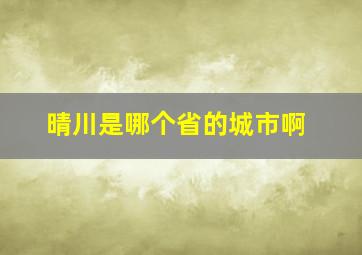 晴川是哪个省的城市啊